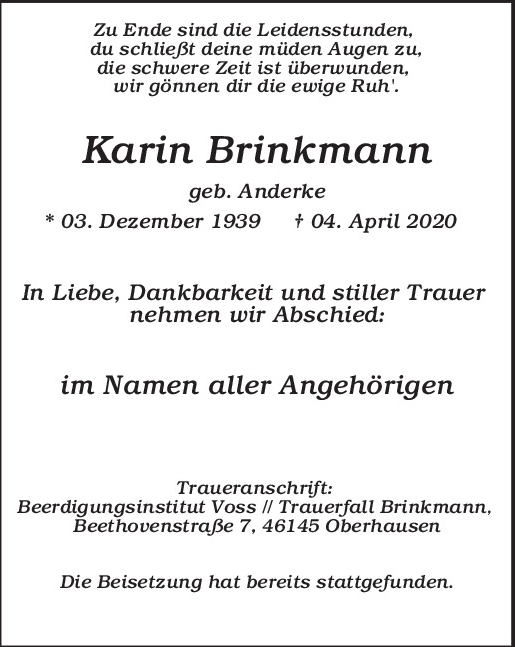 Zu Ende sind die Leidensstunden,
du schließt deine müden Augen zu,
die schwere Zeit ist überwunden,
wir gönnen dir die ewige Ruh'.

Karin Brinkmann

geb. Anderke

* 03. Dezember 1939 † 04. April 2020

In Liebe, Dankbarkeit und stiller Trauer nehmen wir Abschied:

im Namen aller Angehörigen

Traueranschrift:
Beerdigungsinstitut Voss // Trauerfall Brinkmann,
Beethovenstraße 7, 46145 Oberhausen

Die Beisetzung hat bereits stattgefunden.